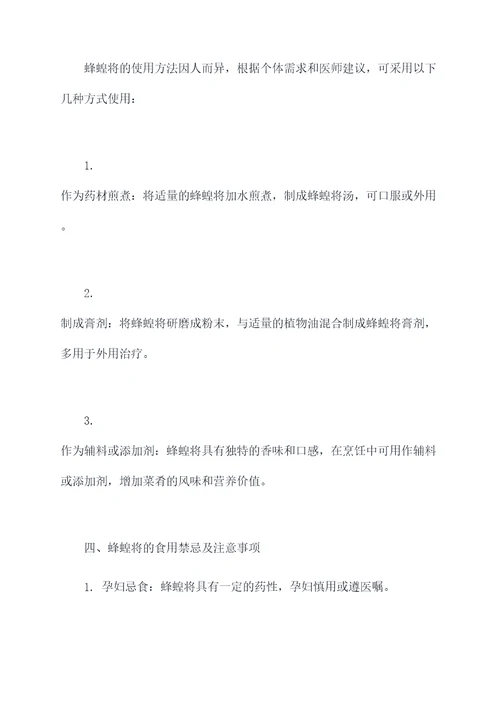 蜂蝗将的使用方法因人而异，根据个体需求和医师建议，可采用以下几种方式使用：

1.

作为药材煎煮：将适量的蜂蝗将加水煎煮，制成蜂蝗将汤，可口服或外用。

2.

制成膏剂：将蜂蝗将研磨成粉末，与适量的植物油混合制成蜂蝗将膏剂，多用于外用治疗。

3.

作为辅料或添加剂：蜂蝗将具有独特的香味和口感，在烹饪中可用作辅料或添加剂，增加菜肴的风味和营养价值。

四、蜂蝗将的食用禁忌及注意事项

1. 孕妇忌食：蜂蝗将具有一定的药性，孕妇慎用或遵医嘱。